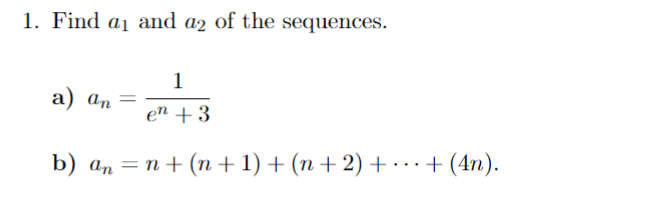 1. Find $a_1$ and $a_2$ of the sequences.

a) $a_n = \frac{1}{e^n + 3}$

b) $a_n = n + (n+1) + (n+2) + \cdots + (4n)$.